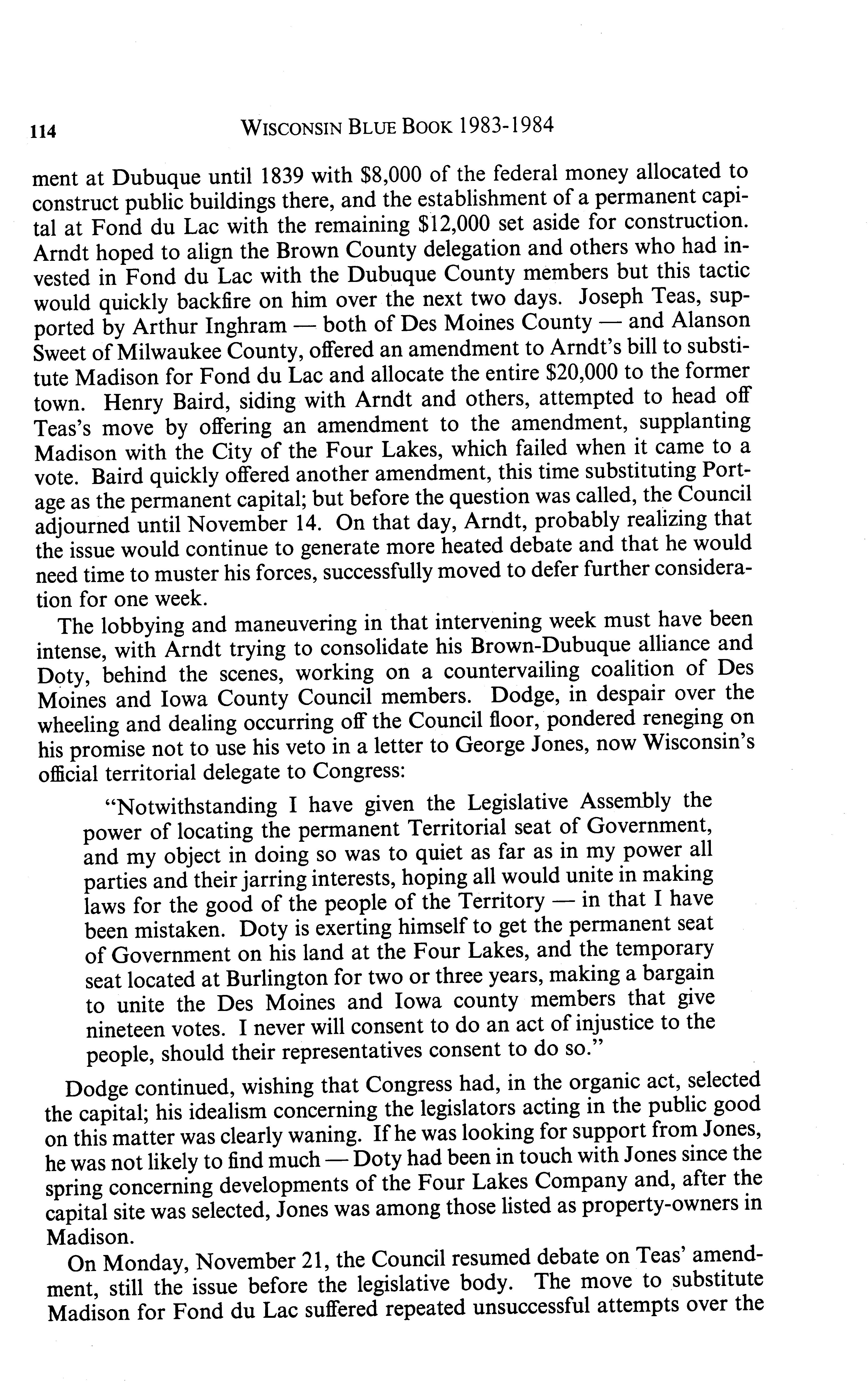 114 WISCONSIN BLUE BOOK 1983-1984

ment at Dubuque until 1839 with \$8,000 of the federal money allocated to construct public buildings there, and the establishment of a permanent capital at Fond du Lac with the remaining \$12,000 set aside for construction. Arndt hoped to align the Brown County delegation and others who had invested in Fond du Lac with the Dubuque County members but this tactic would quickly backfire on him over the next two days. Joseph Teas, supported by Arthur Inghram — both of Des Moines County — and Alanson Sweet of Milwaukee County, offered an amendment to Arndt's bill to substitute Madison for Fond du Lac and allocate the entire \$20,000 to the former town. Henry Baird, siding with Arndt and others, attempted to head off Teas's move by offering an amendment to the amendment, supplanting Madison with the City of the Four Lakes, which failed when it came to a vote. Baird quickly offered another amendment, this time substituting Portage as the permanent capital; but before the question was called, the Council adjourned until November 14. On that day, Arndt, probably realizing that the issue would continue to generate more heated debate and that he would need time to muster his forces, successfully moved to defer further consideration for one week.

The lobbying and maneuvering in that intervening week must have been intense, with Arndt trying to consolidate his Brown-Dubuque alliance and Doty, behind the scenes, working on a countervailing coalition of Des Moines and Iowa County Council members. Dodge, in despair over the wheeling and dealing occurring off the Council floor, pondered reneging on his promise not to use his veto in a letter to George Jones, now Wisconsin's official territorial delegate to Congress:

"Notwithstanding I have given the Legislative Assembly the power of locating the permanent Territorial seat of Government, and my object in doing so was to quiet as far as in my power all parties and their jarring interests, hoping all would unite in making laws for the good of the people of the Territory — in that I have been mistaken. Doty is exerting himself to get the permanent seat of Government on his land at the Four Lakes, and the temporary seat located at Burlington for two or three years, making a bargain to unite the Des Moines and Iowa county members that give nineteen votes. I never will consent to do an act of injustice to the people, should their representatives consent to do so."

Dodge continued, wishing that Congress had, in the organic act, selected the capital; his idealism concerning the legislators acting in the public good on this matter was clearly waning. If he was looking for support from Jones, he was not likely to find much — Doty had been in touch with Jones since the spring concerning developments of the Four Lakes Company and, after the capital site was selected, Jones was among those listed as property-owners in Madison.

On Monday, November 21, the Council resumed debate on Teas' amendment, still the issue before the legislative body. The move to substitute Madison for Fond du Lac suffered repeated unsuccessful attempts over the